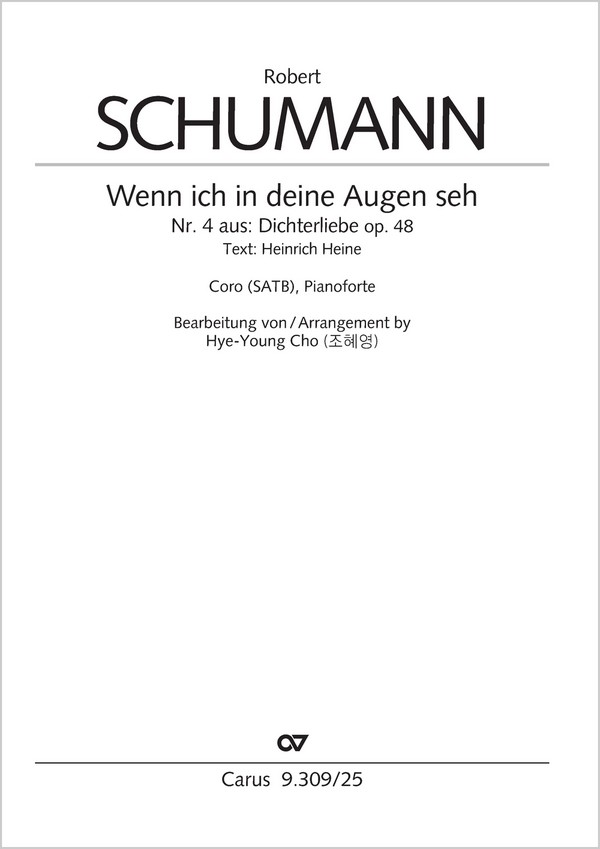 Robert
SCHUMANN

Wenn ich in deine Augen seh
Nr. 4 aus: Dichterliebe op. 48
Text: Heinrich Heine

Coro (SATB), Pianoforte

Bearbeitung von / Arrangement by
Hye-Young Cho (조혜영)

Carus 9.309/25